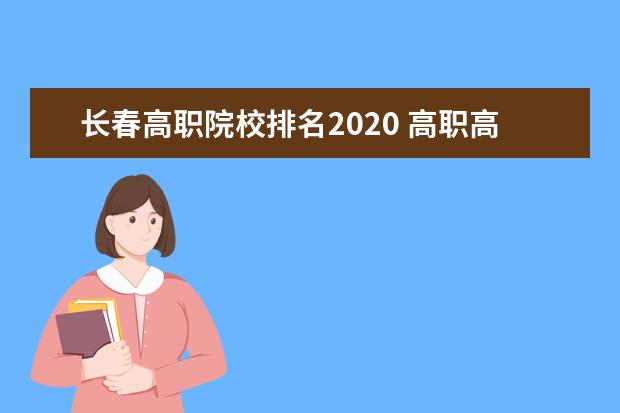 长春高职院校排名2020 高职高